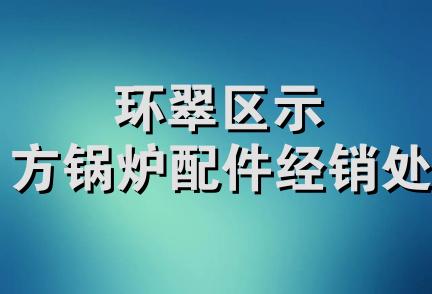 环翠区示
方锅炉配件经销处